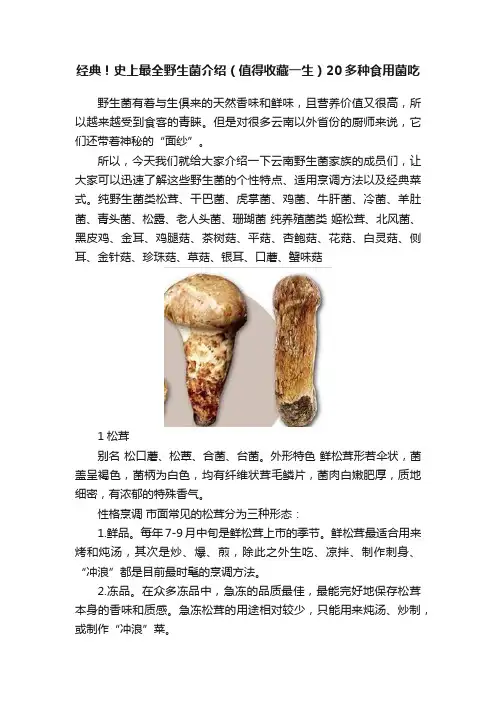 经典！史上最全野生菌介绍（值得收藏一生）20多种食用菌吃

野生菌有着与生俱来的天然香味和鲜味，且营养价值又很高，所以越来越受到食客的青睐。但是对很多云南以外省份的厨师来说，它们还带着神秘的“面纱”。

所以，今天我们就给大家介绍一下云南野生菌家族的成员们，让大家可以迅速了解这些野生菌的个性特点、适用烹调方法以及经典菜式。纯野生菌类松茸、干巴菌、虎掌菌、鸡菌、牛肝菌、冷菌、羊肚菌、青头菌、松露、老人头菌、珊瑚菌 纯养殖菌类 姬松茸、北风菌、黑皮鸡、金耳、鸡腿菇、茶树菇、平菇、杏鲍菇、花菇、白灵菇、侧耳、金针菇、珍珠菇、草菇、银耳、口蘑、蟹味菇

1 松茸

别名 松口蘑、松蕈、合菌、台菌。外形特色 鲜松茸形若伞状，菌盖呈褐色，菌柄为白色，均有纤维状茸毛鳞片，菌肉白嫩肥厚，质地细密，有浓郁的特殊香气。

性格烹调 市面常见的松茸分为三种形态：

1.鲜品。每年7-9月中旬是鲜松茸上市的季节。鲜松茸最适合用来烤和炖汤，其次是炒、爆、煎，除此之外生吃、凉拌、制作刺身、“冲浪”都是目前最时髦的烹调方法。

2.冻品。在众多冻品中，急冻的品质最佳，最能完好地保存松茸本身的香味和质感。急冻松茸的用途相对较少，只能用来炖汤、炒制，或制作“冲浪”菜。